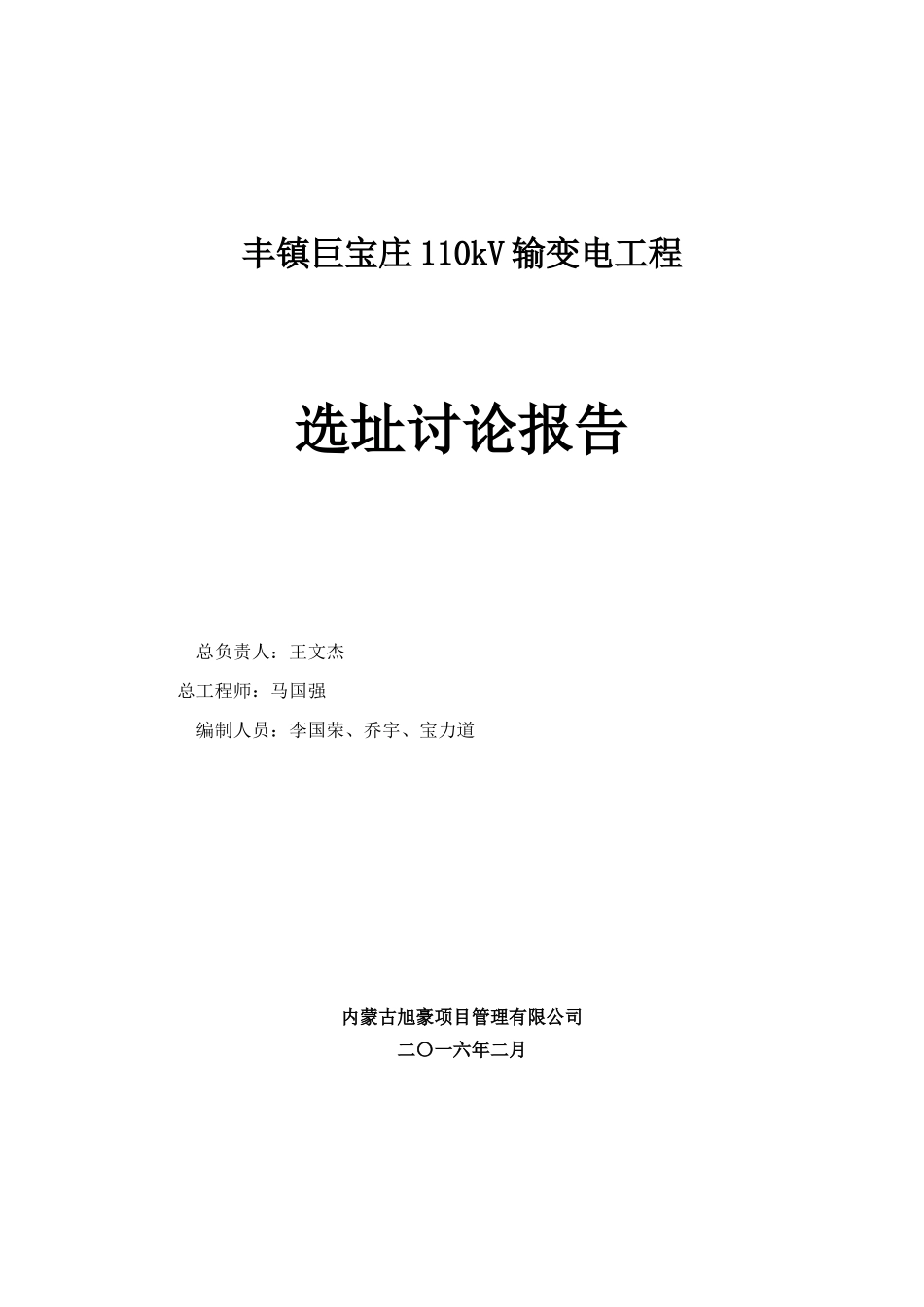 丰镇巨宝庄110kV输变电工程

选址讨论报告

总负责人：王文杰
总工程师：马国强
编制人员：李国荣、乔宇、宝力道

内蒙古旭豪项目管理有限公司
二〇一六年二月